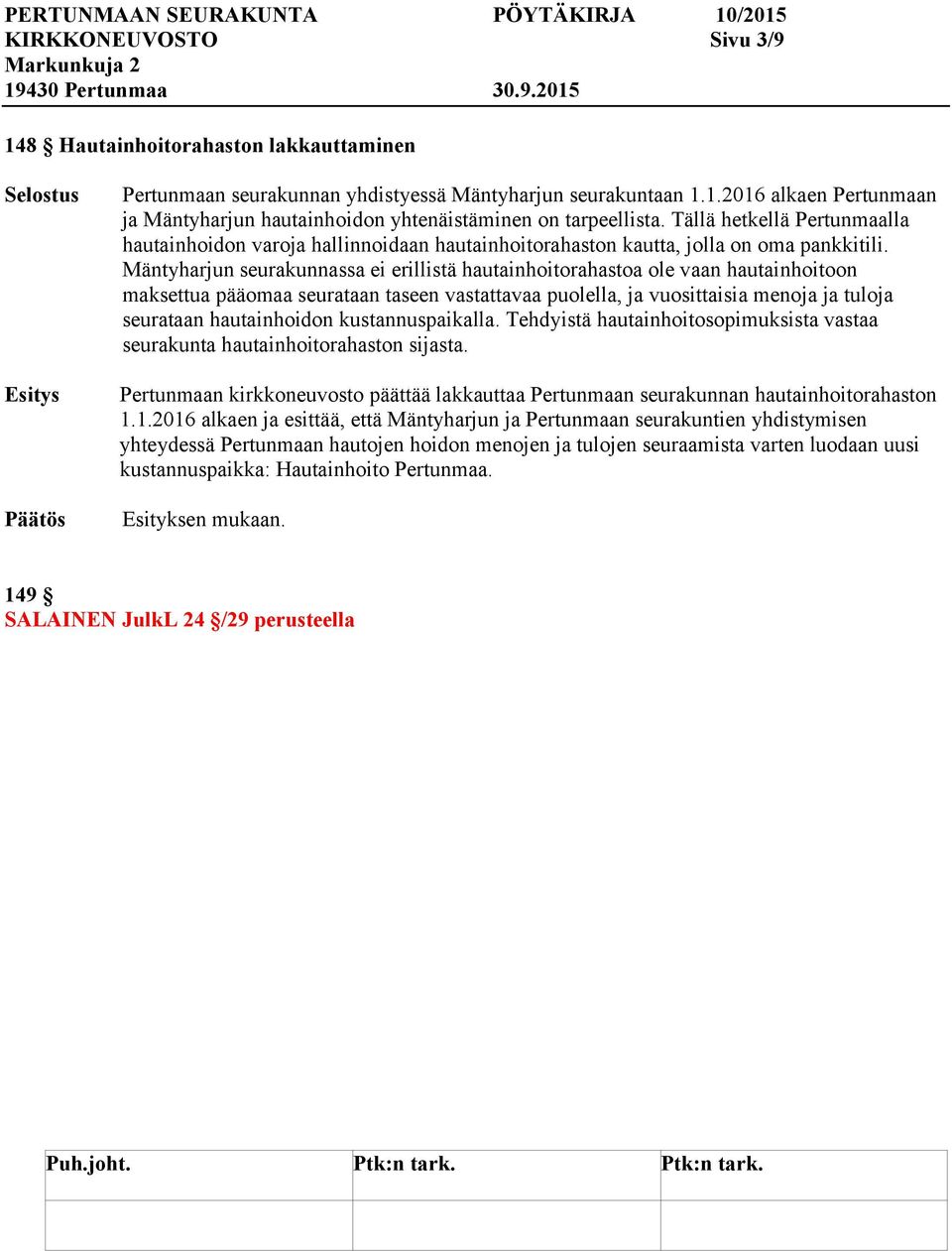 PERTUNMAAN SEURAKUNTA PÖYTÄKIRJA 10/2015
KIRKKONEUVOSTO Sivu 3/9
Markunkuja 2
19430 Pertunmaa 30.9.2015

148 § Hautainhoitorahaston lakkauttaminen

Selostus

Pertunmaan seurakunnan yhdistyessä Mäntyharjun seurakuntaan 1.1.2016 alkaen Pertunmaan ja Mäntyharjun hautainhoidon yhtenäistäminen on tarpeellista. Tällä hetkellä Pertunmaalla hautainhoidon varoja hallinnoidaan hautainhoitorahaston kautta, jolla on oma pankkitili. Mäntyharjun seurakunnassa ei erillistä hautainhoitorahastoa ole vaan hautainhoitoon maksettua pääomaa seurataan taseen vastattavaa puolella, ja vuosittaisia menoja ja tuloja seurataan hautainhoidon kustannuspaikalla. Tehdyistä hautainhoitosopimuksista vastaa seurakunta hautainhoitorahaston sijasta.

Esitys

Pertunmaan kirkkoneuvosto päättää lakkauttaa Pertunmaan seurakunnan hautainhoitorahaston 1.1.2016 alkaen ja esittää, että Mäntyharjun ja Pertunmaan seurakuntien yhdistymisen yhteydessä Pertunmaan hautojen hoidon menojen ja tulojen seuraamista varten luodaan uusi kustannuspaikka: Hautainhoito Pertunmaa.

Päätös

Esityksen mukaan.

149 §
SALAINEN JulkL 24 §/29 perusteella

| Puh.joht. | Ptk:n tark. | Ptk:n tark. |
|---|---|---|
| | | |